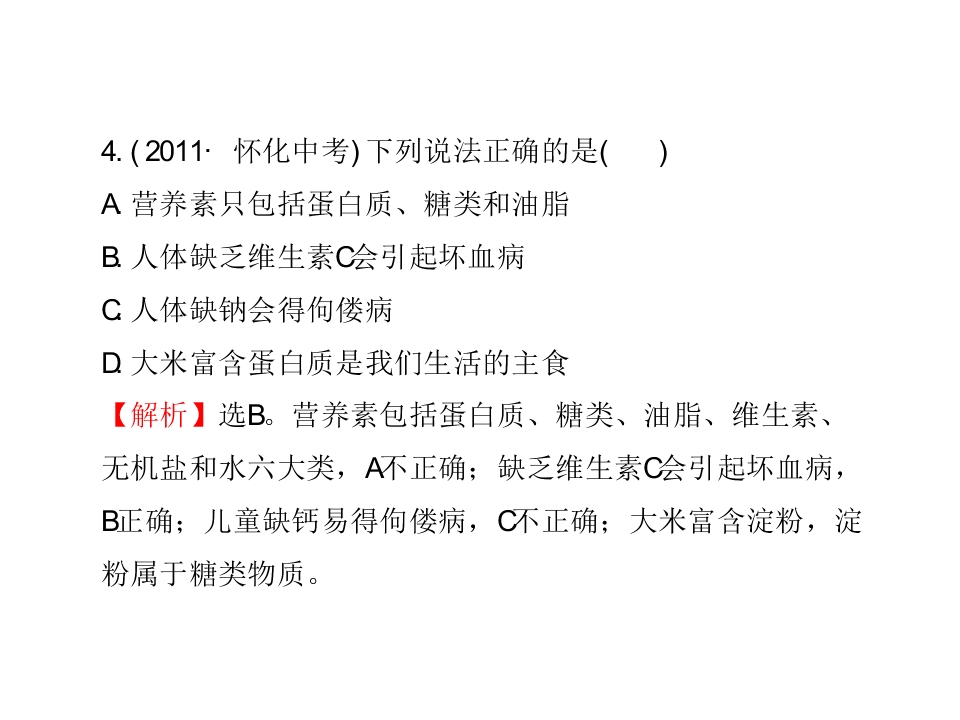 4. ( 2011· 怀化中考) 下列说法正确的是(　　)
A. 营养素只包括蛋白质、糖类和油脂
B. 人体缺乏维生素C会引起坏血病
C. 人体缺钠会得佝偻病
D. 大米富含蛋白质是我们生活的主食
【解析】选B。营养素包括蛋白质、糖类、油脂、维生素、无机盐和水六大类，A不正确；缺乏维生素C会引起坏血病，B正确；儿童缺钙易得佝偻病，C不正确；大米富含淀粉，淀粉属于糖类物质。